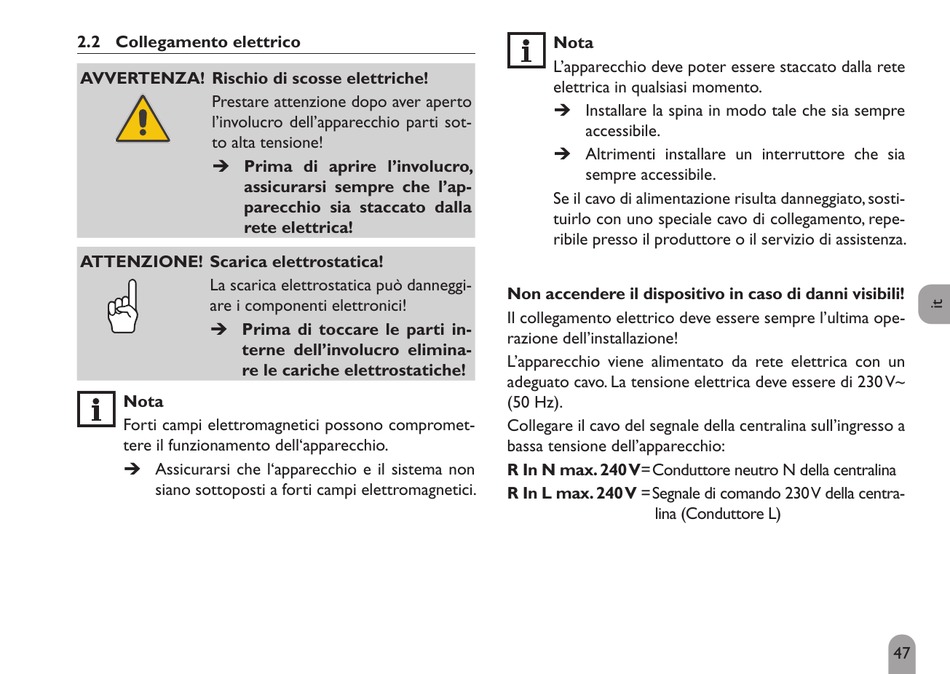 2.2 Collegamento elettrico

AVVERTENZA! Rischio di scosse elettriche!

Prestare attenzione dopo aver aperto l'involucro dell'apparecchio parti sotto alta tensione!

➔ Prima di aprire l'involucro, assicurarsi sempre che l'apparecchio sia staccato dalla rete elettrica!

ATTENZIONE! Scarica elettrostatica!

La scarica elettrostatica può danneggiare i componenti elettronici!

➔ Prima di toccare le parti interne dell'involucro eliminare le cariche elettrostatiche!

Nota

Forti campi elettromagnetici possono compromettere il funzionamento dell'apparecchio.

➔ Assicurarsi che l'apparecchio e il sistema non siano sottoposti a forti campi elettromagnetici.

Nota

L'apparecchio deve poter essere staccato dalla rete elettrica in qualsiasi momento.

➔ Installare la spina in modo tale che sia sempre accessibile.

➔ Altrimenti installare un interruttore che sia sempre accessibile.

Se il cavo di alimentazione risulta danneggiato, sostituirlo con uno speciale cavo di collegamento, reperibile presso il produttore o il servizio di assistenza.

Non accendere il dispositivo in caso di danni visibili!

Il collegamento elettrico deve essere sempre l'ultima operazione dell'installazione!

L'apparecchio viene alimentato da rete elettrica con un adeguato cavo. La tensione elettrica deve essere di 230 V~ (50 Hz).

Collegare il cavo del segnale della centralina sull'ingresso a bassa tensione dell'apparecchio:

R In N max. 240 V = Conduttore neutro N della centralina

R In L max. 240 V = Segnale di comando 230 V della centralina (Conduttore L)

it

47